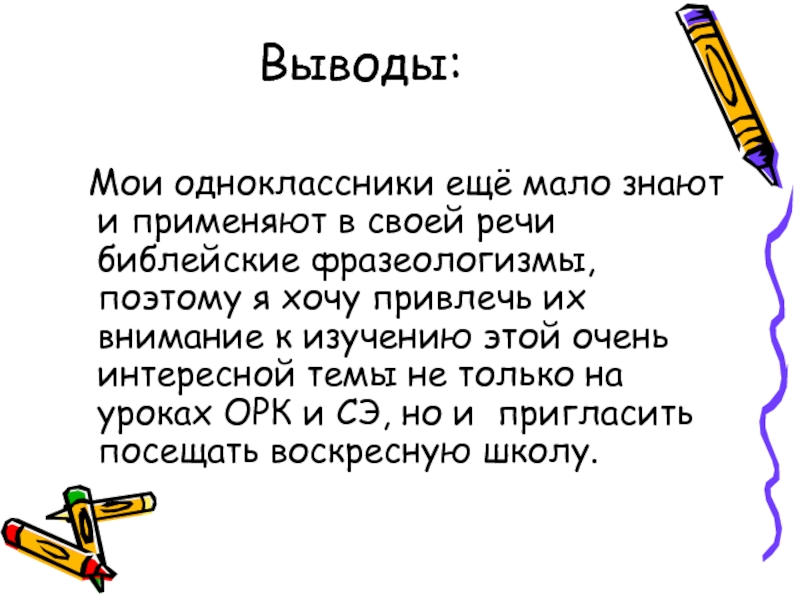 Выводы:

Мои одноклассники ещё мало знают и применяют в своей речи библейские фразеологизмы, поэтому я хочу привлечь их внимание к изучению этой очень интересной темы не только на уроках ОРК и СЭ, но и пригласить посещать воскресную школу.